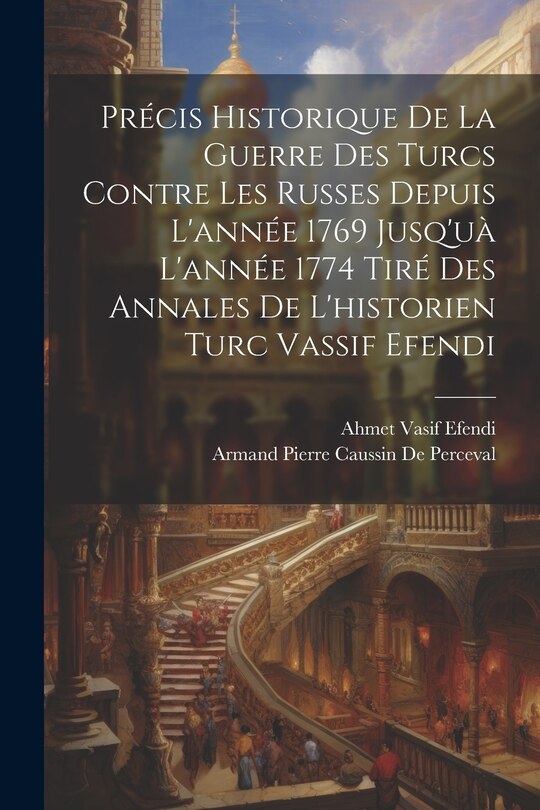 Précis Historique De La Guerre Des Turcs Contre Les Russes Depuis L'année 1769 Jusq'uà L'année 1774 Tiré Des Annales De L'historien Turc Vassif Efendi

Ahmet Vasif Efendi
Armand Pierre Caussin De Perceval